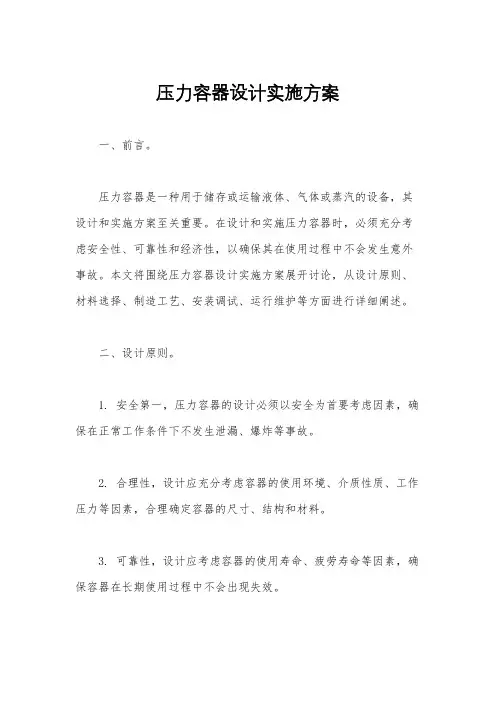 压力容器设计实施方案

一、前言。

压力容器是一种用于储存或运输液体、气体或蒸汽的设备，其设计和实施方案至关重要。在设计和实施压力容器时，必须充分考虑安全性、可靠性和经济性，以确保其在使用过程中不会发生意外事故。本文将围绕压力容器设计实施方案展开讨论，从设计原则、材料选择、制造工艺、安装调试、运行维护等方面进行详细阐述。

二、设计原则。

1. 安全第一，压力容器的设计必须以安全为首要考虑因素，确保在正常工作条件下不发生泄漏、爆炸等事故。

2. 合理性，设计应充分考虑容器的使用环境、介质性质、工作压力等因素，合理确定容器的尺寸、结构和材料。

3. 可靠性，设计应考虑容器的使用寿命、疲劳寿命等因素，确保容器在长期使用过程中不会出现失效。